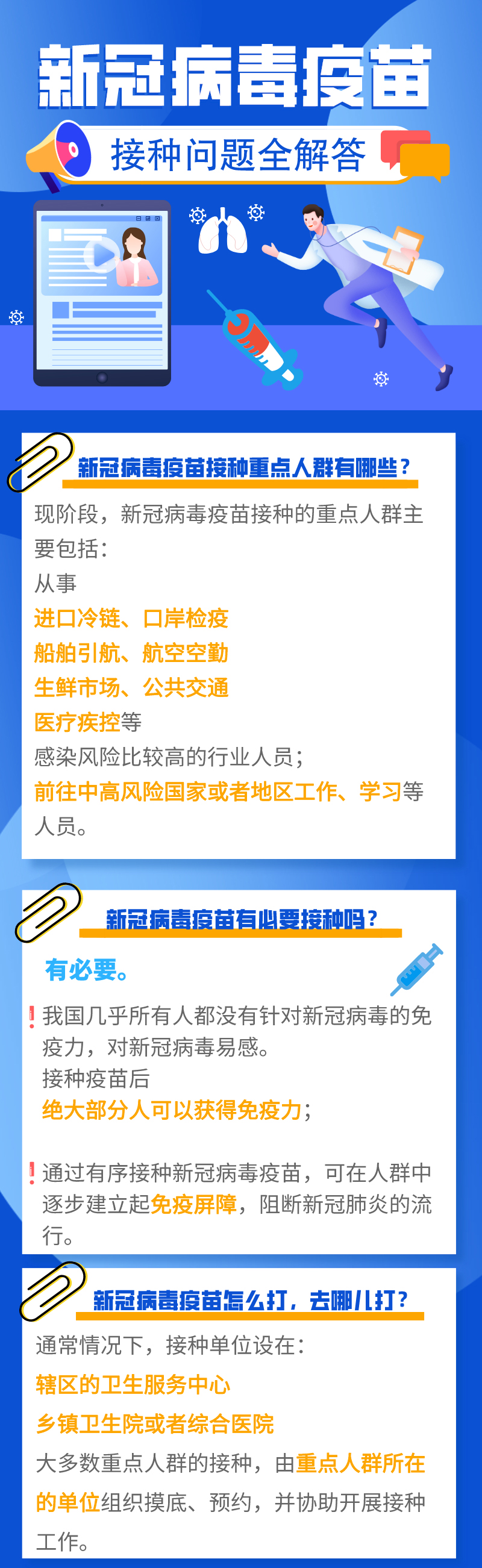 新冠病毒疫苗

接种问题全解答

新冠病毒疫苗接种重点人群有哪些？

现阶段，新冠病毒疫苗接种的重点人群主要包括：
从事
进口冷链、口岸检疫
船舶引航、航空空勤
生鲜市场、公共交通
医疗疾控等
感染风险比较高的行业人员；
前往中高风险国家或者地区工作、学习等人员。

新冠病毒疫苗有必要接种吗？

有必要。

我国几乎所有人都没有针对新冠病毒的免疫力，对新冠病毒易感。
接种疫苗后
绝大部分人可以获得免疫力；

通过有序接种新冠病毒疫苗，可在人群中逐步建立起免疫屏障，阻断新冠肺炎的流行。

新冠病毒疫苗怎么打，去哪儿打？

通常情况下，接种单位设在：
辖区的卫生服务中心
乡镇卫生院或者综合医院
大多数重点人群的接种，由重点人群所在的单位组织摸底、预约，并协助开展接种工作。